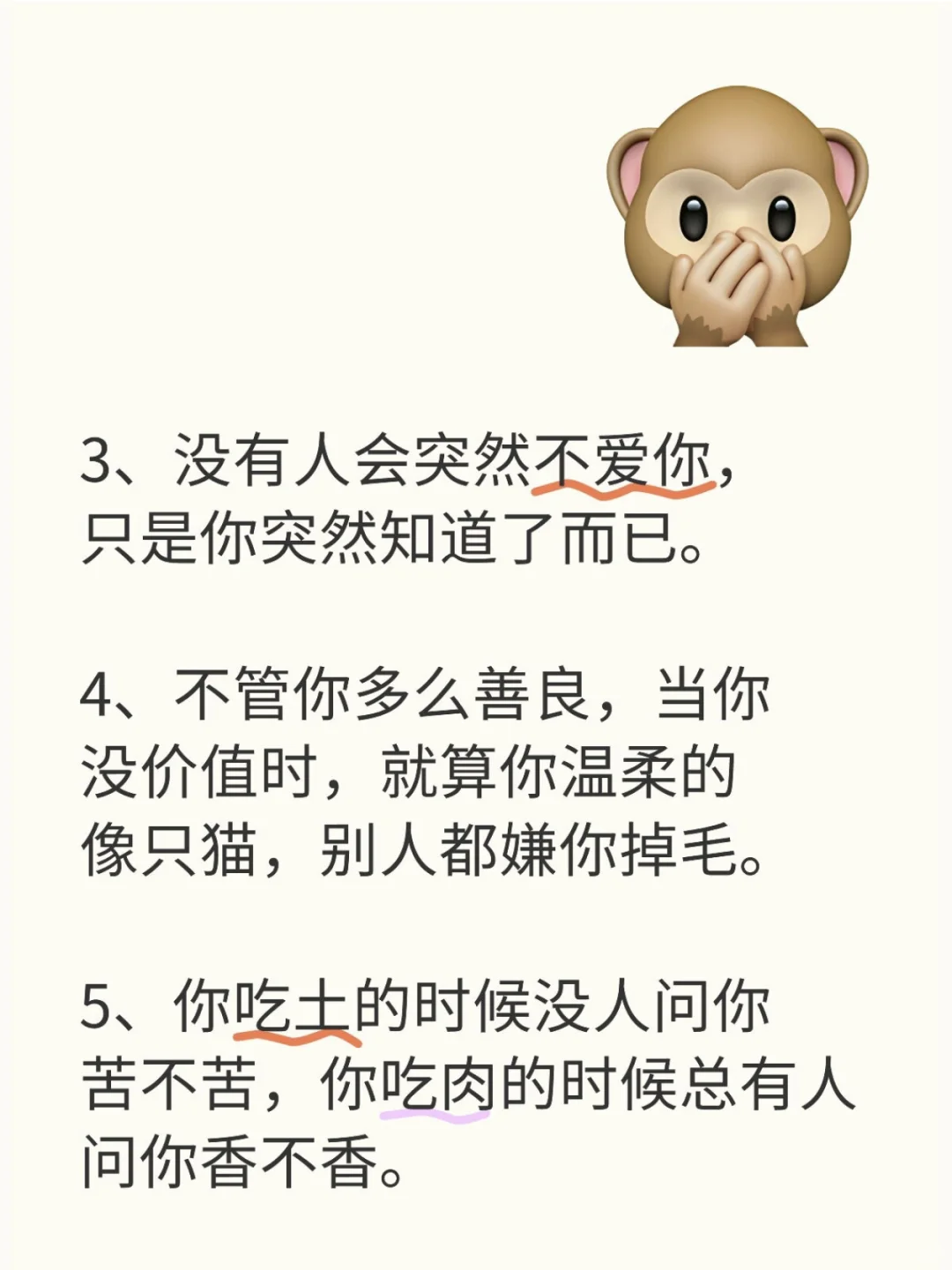 3、没有人会突然不爱你，只是你突然知道了而已。

4、不管你多么善良，当你没价值时，就算你温柔的像只猫，别人都嫌你掉毛。

5、你吃土的时候没人问你苦不苦，你吃肉的时候总有人问你香不香。